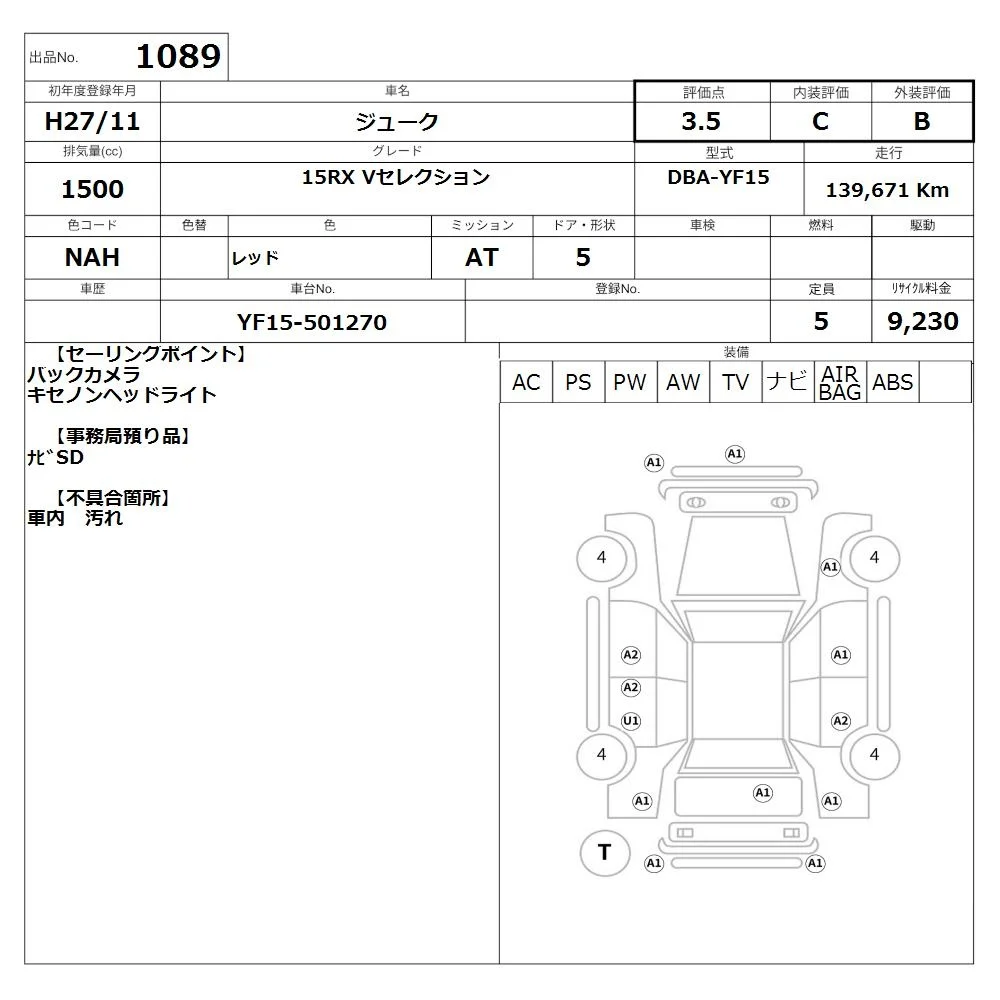 出品No. 1089

| 初年度登録年月 | 車名 | 評価点 | 内装評価 | 外装評価 |
|---|---|---|---|---|
| H27/11 | ジューク | 3.5 | C | B |

| 排気量(cc) | グレード | 型式 | 走行 |
|---|---|---|---|
| 1500 | 15RX Vセレクション | DBA-YF15 | 139,671 Km |

| 色コード | 色替 | 色 | ミッション | ドア・形状 | 車検 | 燃料 | 駆動 |
|---|---|---|---|---|---|---|---|
| NAH | | レッド | AT | 5 | | | |

| 車歴 | 車台No. | 登録No. | 定員 | リサイクル料金 |
|---|---|---|---|---|
| | YF15-501270 | | 5 | 9,230 |

【セーリングポイント】
バックカメラ
キセノンヘッドライト

【事務局預り品】
ナビSD

【不具合箇所】
車内　汚れ

装備

| AC | PS | PW | AW | TV | ナビ | AIR BAG | ABS | |
|---|---|---|---|---|---|---|---|---|

A1 A1 4 A1 4 A2 A1 A2 U1 A2 4 4 A1 A1 A1 T A1 A1